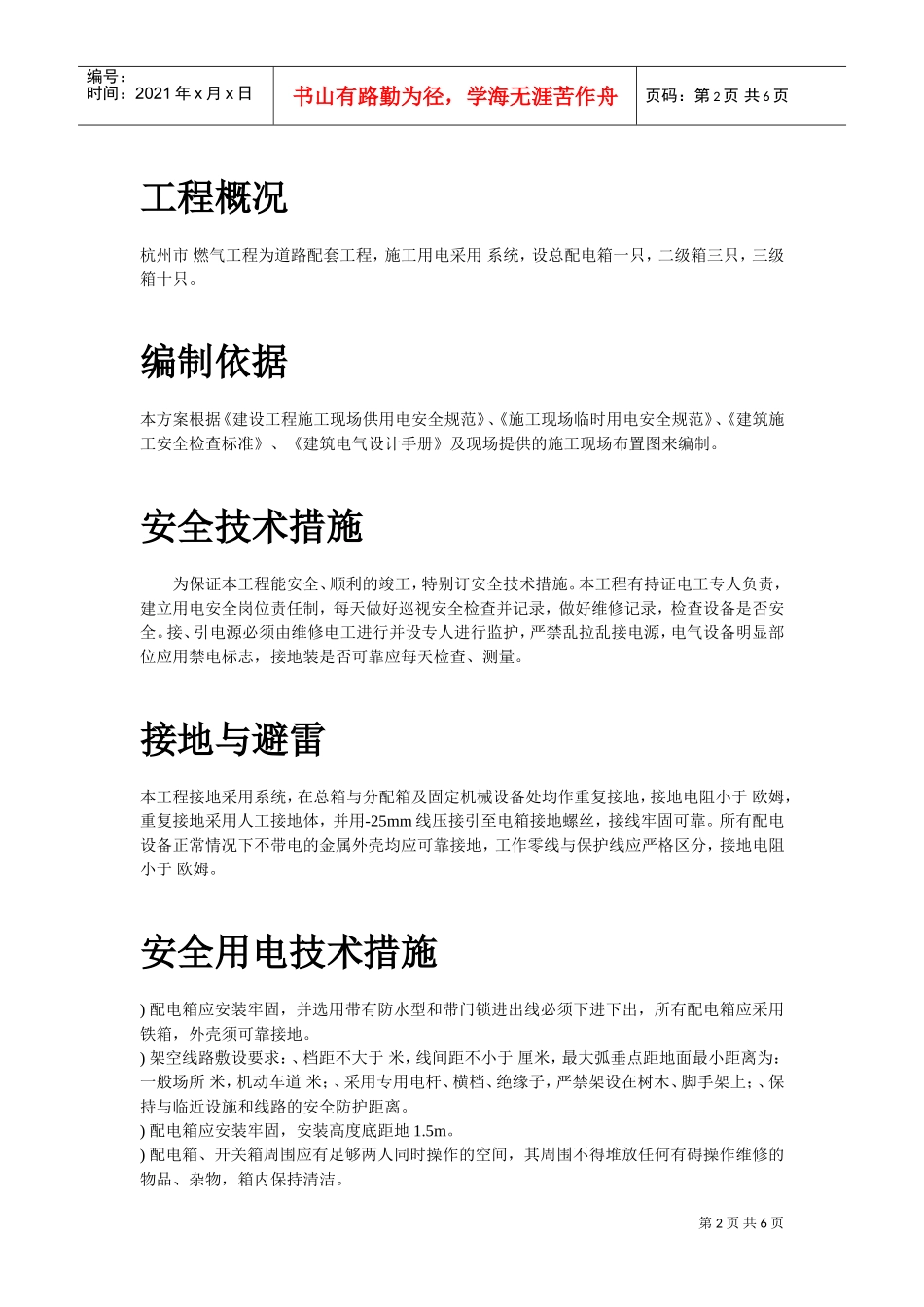 编号：
时间：2021 年 x 月 x 日

书山有路勤为径，学海无涯苦作舟

页码：第 2 页 共 6 页

工程概况

杭州市 燃气工程为道路配套工程，施工用电采用 系统，设总配电箱一只，二级箱三只，三级箱十只。

编制依据

本方案根据《建设工程施工现场供用电安全规范》、《施工现场临时用电安全规范》、《建筑施工安全检查标准》、《建筑电气设计手册》及现场提供的施工现场布置图来编制。

安全技术措施

为保证本工程能安全、顺利的竣工，特别订安全技术措施。本工程有持证电工专人负责，建立用电安全岗位责任制，每天做好巡视安全检查并记录，做好维修记录，检查设备是否安全。接、引电源必须由维修电工进行并设专人进行监护，严禁乱拉乱接电源，电气设备明显部位应用禁电标志，接地装是否可靠应每天检查、测量。

接地与避雷

本工程接地采用系统，在总箱与分配箱及固定机械设备处均作重复接地，接地电阻小于 欧姆，重复接地采用人工接地体，并用-25mm 线压接引至电箱接地螺丝，接线牢固可靠。所有配电设备正常情况下不带电的金属外壳均应可靠接地，工作零线与保护线应严格区分，接地电阻小于 欧姆。

安全用电技术措施

) 配电箱应安装牢固，并选用带有防水型和带门锁进出线必须下进下出，所有配电箱应采用铁箱，外壳须可靠接地。
) 架空线路敷设要求：、档距不大于 米，线间距不小于 厘米，最大弧垂点距地面最小距离为：一般场所 米，机动车道 米；、采用专用电杆、横档、绝缘子，严禁架设在树木、脚手架上；、保持与临近设施和线路的安全防护距离。
) 配电箱应安装牢固，安装高度底距地 1.5m。
) 配电箱、开关箱周围应有足够两人同时操作的空间，其周围不得堆放任何有碍操作维修的物品、杂物，箱内保持清洁。

第 2 页 共 6 页